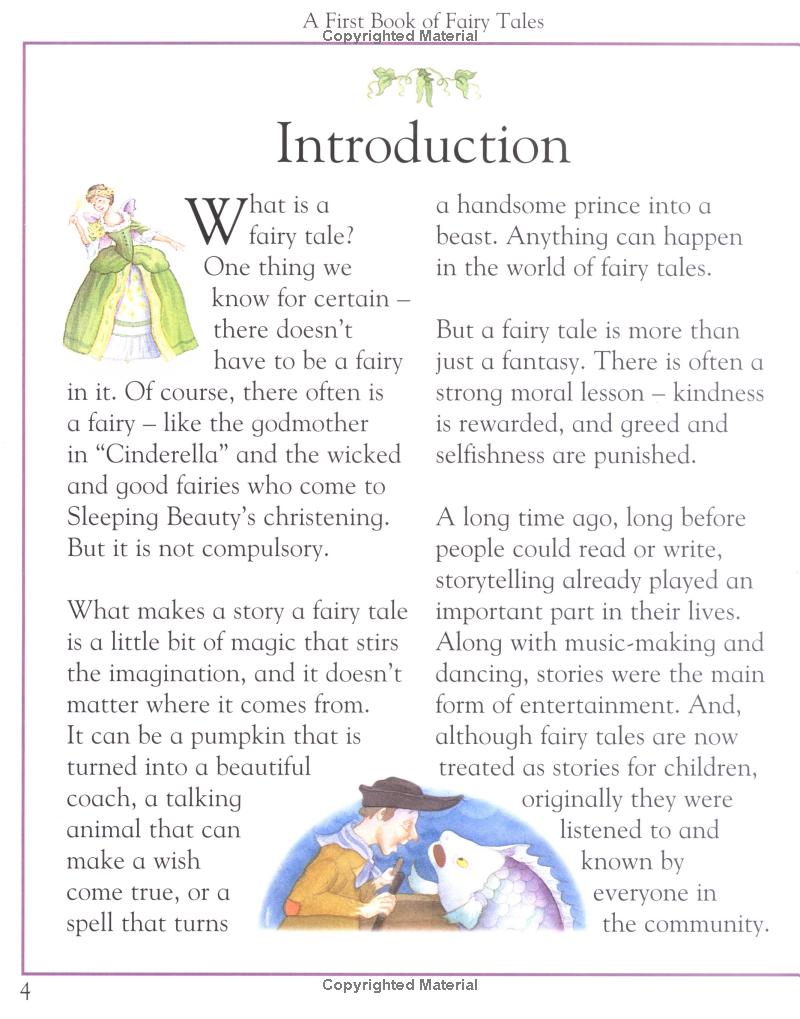 A First Book of Fairy Tales

Introduction

What is a fairy tale? One thing we know for certain – there doesn't have to be a fairy in it. Of course, there often is a fairy – like the godmother in "Cinderella" and the wicked and good fairies who come to Sleeping Beauty's christening. But it is not compulsory.

What makes a story a fairy tale is a little bit of magic that stirs the imagination, and it doesn't matter where it comes from. It can be a pumpkin that is turned into a beautiful coach, a talking animal that can make a wish come true, or a spell that turns a handsome prince into a beast. Anything can happen in the world of fairy tales.

But a fairy tale is more than just a fantasy. There is often a strong moral lesson – kindness is rewarded, and greed and selfishness are punished.

A long time ago, long before people could read or write, storytelling already played an important part in their lives. Along with music-making and dancing, stories were the main form of entertainment. And, although fairy tales are now treated as stories for children, originally they were listened to and known by everyone in the community.

4

Copyrighted Material